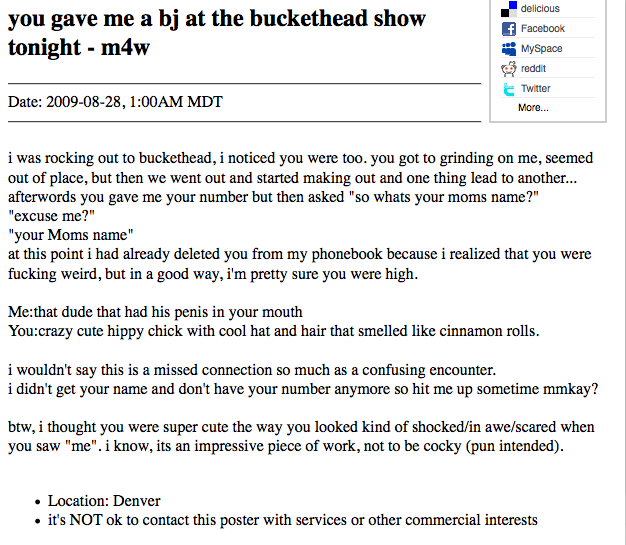 you gave me a bj at the buckethead show tonight - m4w

delicious
Facebook
MySpace
reddit
Twitter
More...

Date: 2009-08-28, 1:00AM MDT

i was rocking out to buckethead, i noticed you were too. you got to grinding on me, seemed out of place, but then we went out and started making out and one thing lead to another... afterwords you gave me your number but then asked "so whats your moms name?"
"excuse me?"
"your Moms name"
at this point i had already deleted you from my phonebook because i realized that you were fucking weird, but in a good way, i'm pretty sure you were high.

Me:that dude that had his penis in your mouth
You:crazy cute hippy chick with cool hat and hair that smelled like cinnamon rolls.

i wouldn't say this is a missed connection so much as a confusing encounter.
i didn't get your name and don't have your number anymore so hit me up sometime mmkay?

btw, i thought you were super cute the way you looked kind of shocked/in awe/scared when you saw "me". i know, its an impressive piece of work, not to be cocky (pun intended).

• Location: Denver
• it's NOT ok to contact this poster with services or other commercial interests